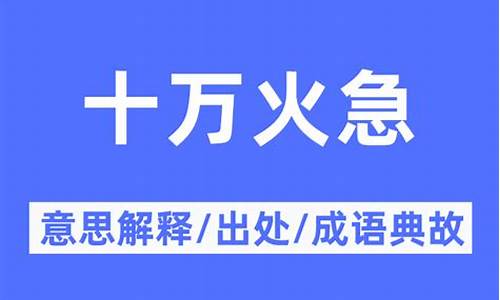 十万火急

意思解释/出处/成语典故